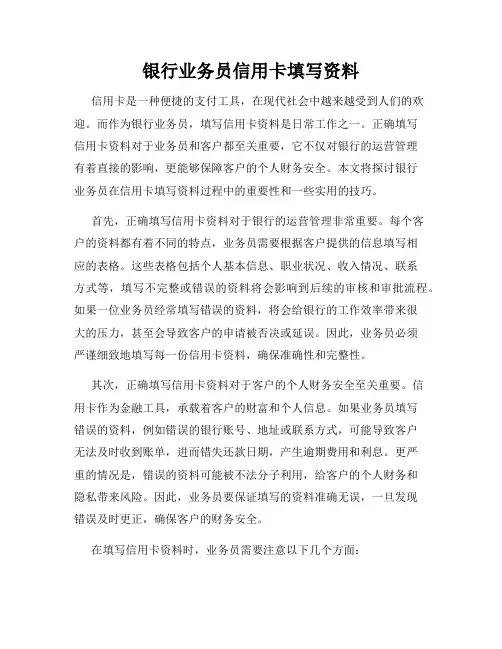 银行业务员信用卡填写资料

信用卡是一种便捷的支付工具，在现代社会中越来越受到人们的欢迎。而作为银行业务员，填写信用卡资料是日常工作之一。正确填写信用卡资料对于业务员和客户都至关重要，它不仅对银行的运营管理有着直接的影响，更能够保障客户的个人财务安全。本文将探讨银行业务员在信用卡填写资料过程中的重要性和一些实用的技巧。

首先，正确填写信用卡资料对于银行的运营管理非常重要。每个客户的资料都有着不同的特点，业务员需要根据客户提供的信息填写相应的表格。这些表格包括个人基本信息、职业状况、收入情况、联系方式等，填写不完整或错误的资料将会影响到后续的审核和审批流程。如果一位业务员经常填写错误的资料，将会给银行的工作效率带来很大的压力，甚至会导致客户的申请被否决或延误。因此，业务员必须严谨细致地填写每一份信用卡资料，确保准确性和完整性。

其次，正确填写信用卡资料对于客户的个人财务安全至关重要。信用卡作为金融工具，承载着客户的财富和个人信息。如果业务员填写错误的资料，例如错误的银行账号、地址或联系方式，可能导致客户无法及时收到账单，进而错失还款日期，产生逾期费用和利息。更严重的情况是，错误的资料可能被不法分子利用，给客户的个人财务和隐私带来风险。因此，业务员要保证填写的资料准确无误，一旦发现错误及时更正，确保客户的财务安全。

在填写信用卡资料时，业务员需要注意以下几个方面：